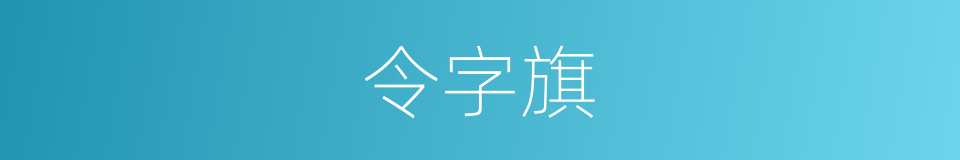 令字旗